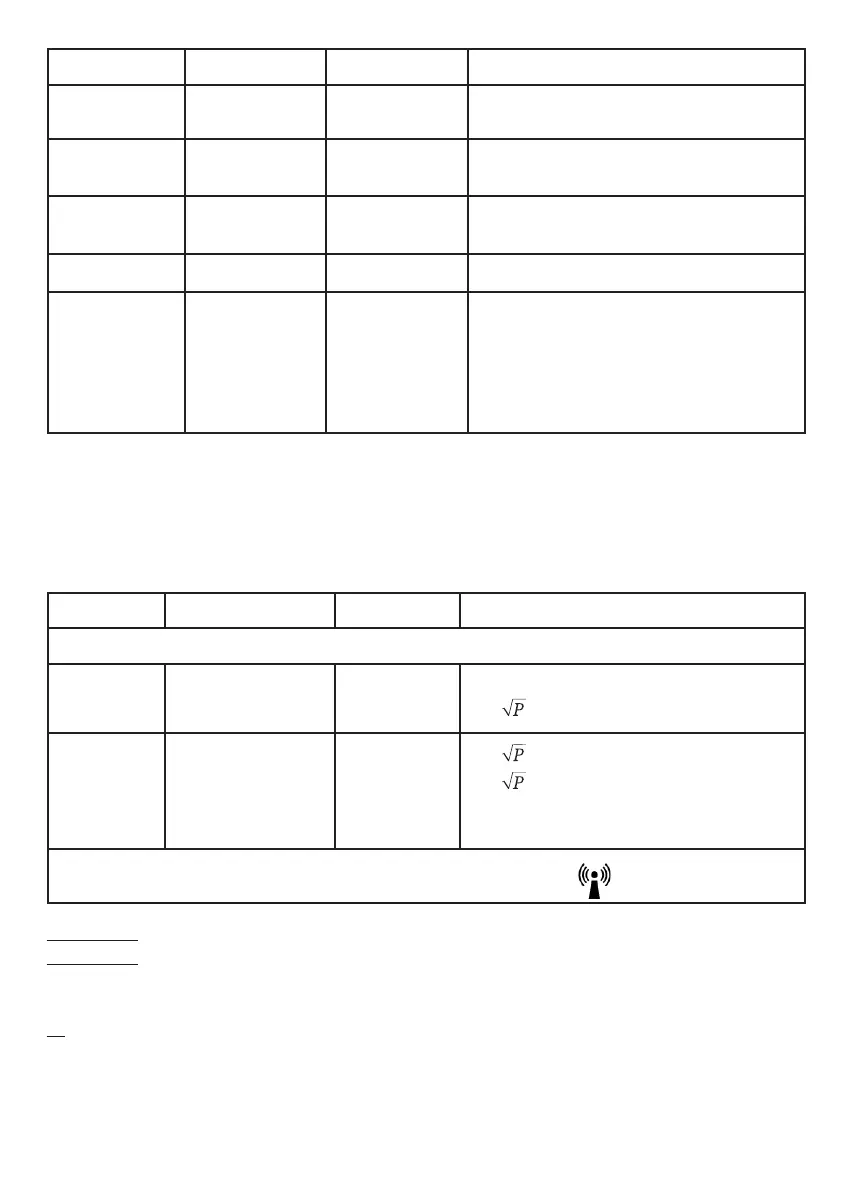 $\sqrt{P}$

$\sqrt{P}$

$\sqrt{P}$